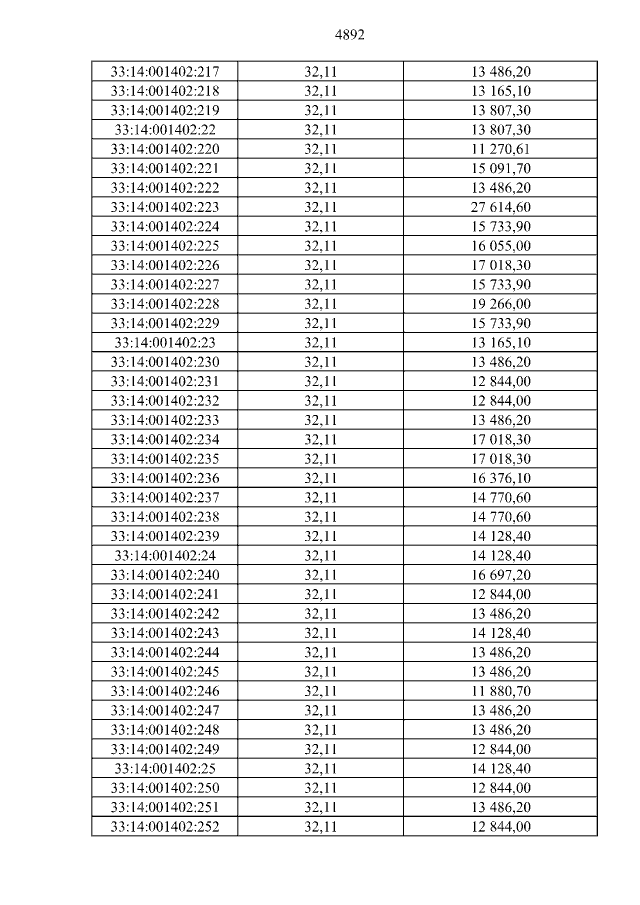 4892

| 33:14:001402:217 | 32,11 | 13 486,20 |
|---|---|---|
| 33:14:001402:218 | 32,11 | 13 165,10 |
| 33:14:001402:219 | 32,11 | 13 807,30 |
| 33:14:001402:22 | 32,11 | 13 807,30 |
| 33:14:001402:220 | 32,11 | 11 270,61 |
| 33:14:001402:221 | 32,11 | 15 091,70 |
| 33:14:001402:222 | 32,11 | 13 486,20 |
| 33:14:001402:223 | 32,11 | 27 614,60 |
| 33:14:001402:224 | 32,11 | 15 733,90 |
| 33:14:001402:225 | 32,11 | 16 055,00 |
| 33:14:001402:226 | 32,11 | 17 018,30 |
| 33:14:001402:227 | 32,11 | 15 733,90 |
| 33:14:001402:228 | 32,11 | 19 266,00 |
| 33:14:001402:229 | 32,11 | 15 733,90 |
| 33:14:001402:23 | 32,11 | 13 165,10 |
| 33:14:001402:230 | 32,11 | 13 486,20 |
| 33:14:001402:231 | 32,11 | 12 844,00 |
| 33:14:001402:232 | 32,11 | 12 844,00 |
| 33:14:001402:233 | 32,11 | 13 486,20 |
| 33:14:001402:234 | 32,11 | 17 018,30 |
| 33:14:001402:235 | 32,11 | 17 018,30 |
| 33:14:001402:236 | 32,11 | 16 376,10 |
| 33:14:001402:237 | 32,11 | 14 770,60 |
| 33:14:001402:238 | 32,11 | 14 770,60 |
| 33:14:001402:239 | 32,11 | 14 128,40 |
| 33:14:001402:24 | 32,11 | 14 128,40 |
| 33:14:001402:240 | 32,11 | 16 697,20 |
| 33:14:001402:241 | 32,11 | 12 844,00 |
| 33:14:001402:242 | 32,11 | 13 486,20 |
| 33:14:001402:243 | 32,11 | 14 128,40 |
| 33:14:001402:244 | 32,11 | 13 486,20 |
| 33:14:001402:245 | 32,11 | 13 486,20 |
| 33:14:001402:246 | 32,11 | 11 880,70 |
| 33:14:001402:247 | 32,11 | 13 486,20 |
| 33:14:001402:248 | 32,11 | 13 486,20 |
| 33:14:001402:249 | 32,11 | 12 844,00 |
| 33:14:001402:25 | 32,11 | 14 128,40 |
| 33:14:001402:250 | 32,11 | 12 844,00 |
| 33:14:001402:251 | 32,11 | 13 486,20 |
| 33:14:001402:252 | 32,11 | 12 844,00 |